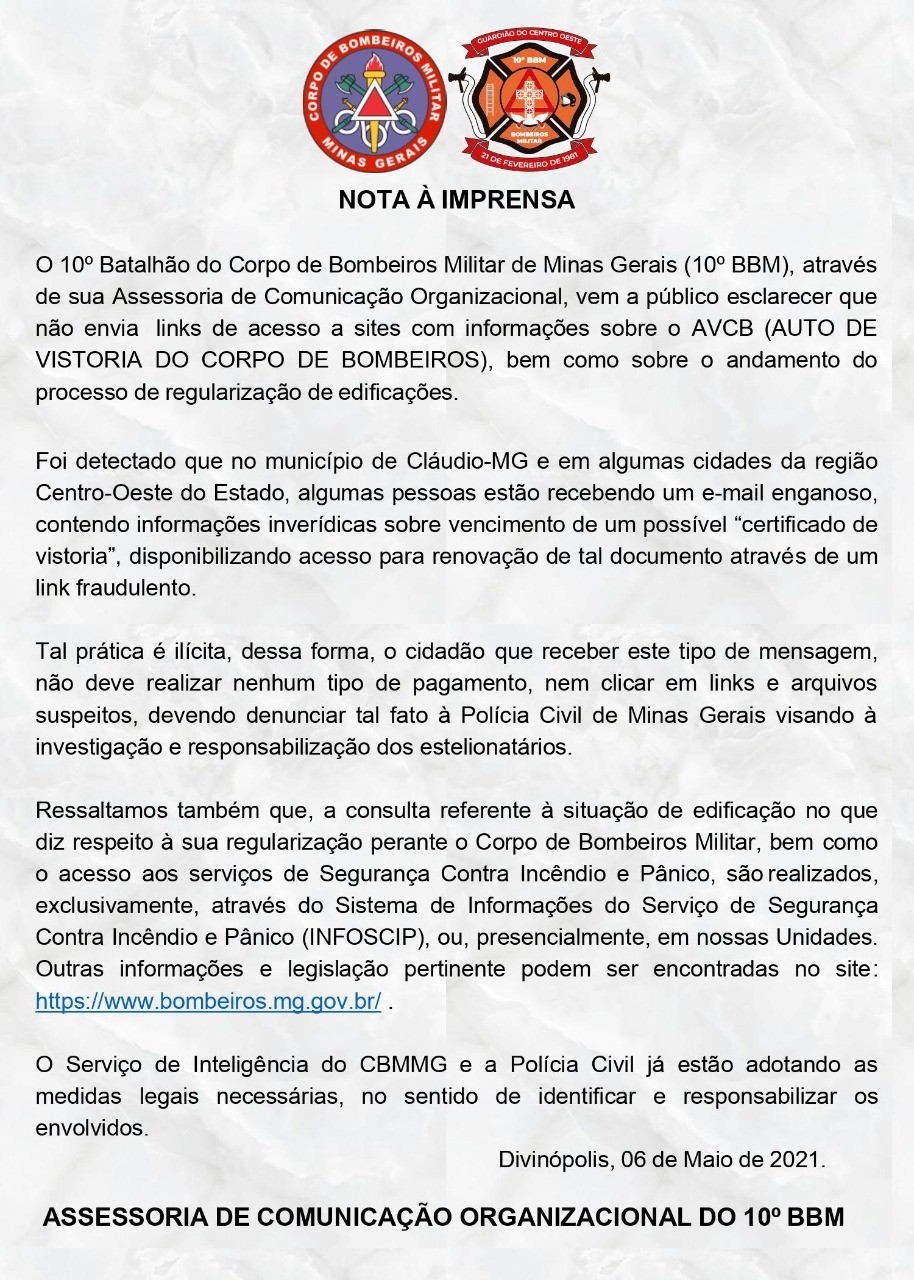 CORPO DE BOMBEIROS MILITAR
MINAS GERAIS

GUARDIÃO DO CENTRO OESTE
10º BBM
BOMBEIROS MILITAR
21 DE FEVEREIRO DE 1981

NOTA À IMPRENSA

O 10º Batalhão do Corpo de Bombeiros Militar de Minas Gerais (10º BBM), através de sua Assessoria de Comunicação Organizacional, vem a público esclarecer que não envia links de acesso a sites com informações sobre o AVCB (AUTO DE VISTORIA DO CORPO DE BOMBEIROS), bem como sobre o andamento do processo de regularização de edificações.

Foi detectado que no município de Cláudio-MG e em algumas cidades da região Centro-Oeste do Estado, algumas pessoas estão recebendo um e-mail enganoso, contendo informações inverídicas sobre vencimento de um possível “certificado de vistoria”, disponibilizando acesso para renovação de tal documento através de um link fraudulento.

Tal prática é ilícita, dessa forma, o cidadão que receber este tipo de mensagem, não deve realizar nenhum tipo de pagamento, nem clicar em links e arquivos suspeitos, devendo denunciar tal fato à Polícia Civil de Minas Gerais visando à investigação e responsabilização dos estelionatários.

Ressaltamos também que, a consulta referente à situação de edificação no que diz respeito à sua regularização perante o Corpo de Bombeiros Militar, bem como o acesso aos serviços de Segurança Contra Incêndio e Pânico, são realizados, exclusivamente, através do Sistema de Informações do Serviço de Segurança Contra Incêndio e Pânico (INFOSCIP), ou, presencialmente, em nossas Unidades. Outras informações e legislação pertinente podem ser encontradas no site: https://www.bombeiros.mg.gov.br/ .

O Serviço de Inteligência do CBMMG e a Polícia Civil já estão adotando as medidas legais necessárias, no sentido de identificar e responsabilizar os envolvidos.

Divinópolis, 06 de Maio de 2021.

ASSESSORIA DE COMUNICAÇÃO ORGANIZACIONAL DO 10º BBM